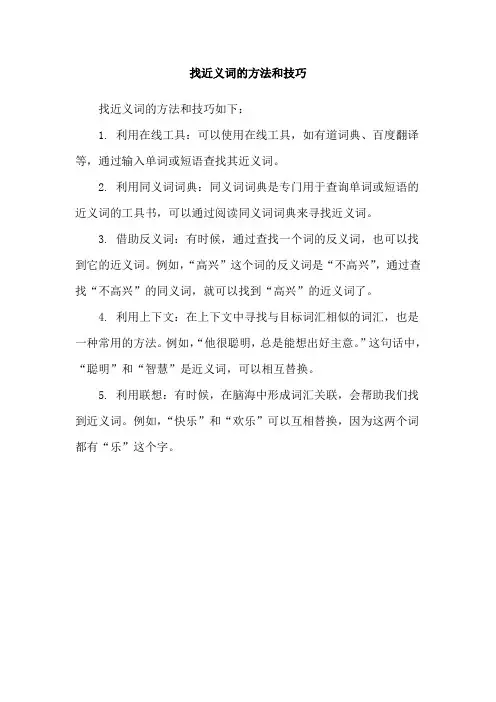 找近义词的方法和技巧

找近义词的方法和技巧如下：

1. 利用在线工具：可以使用在线工具，如有道词典、百度翻译等，通过输入单词或短语查找其近义词。

2. 利用同义词词典：同义词词典是专门用于查询单词或短语的近义词的工具书，可以通过阅读同义词词典来寻找近义词。

3. 借助反义词：有时候，通过查找一个词的反义词，也可以找到它的近义词。例如，“高兴”这个词的反义词是“不高兴”，通过查找“不高兴”的同义词，就可以找到“高兴”的近义词了。

4. 利用上下文：在上下文中寻找与目标词汇相似的词汇，也是一种常用的方法。例如，“他很聪明，总是能想出好主意。”这句话中，“聪明”和“智慧”是近义词，可以相互替换。

5. 利用联想：有时候，在脑海中形成词汇关联，会帮助我们找到近义词。例如，“快乐”和“欢乐”可以互相替换，因为这两个词都有“乐”这个字。